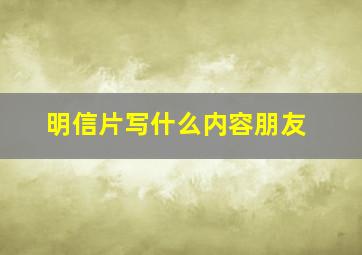 明信片写什么内容朋友